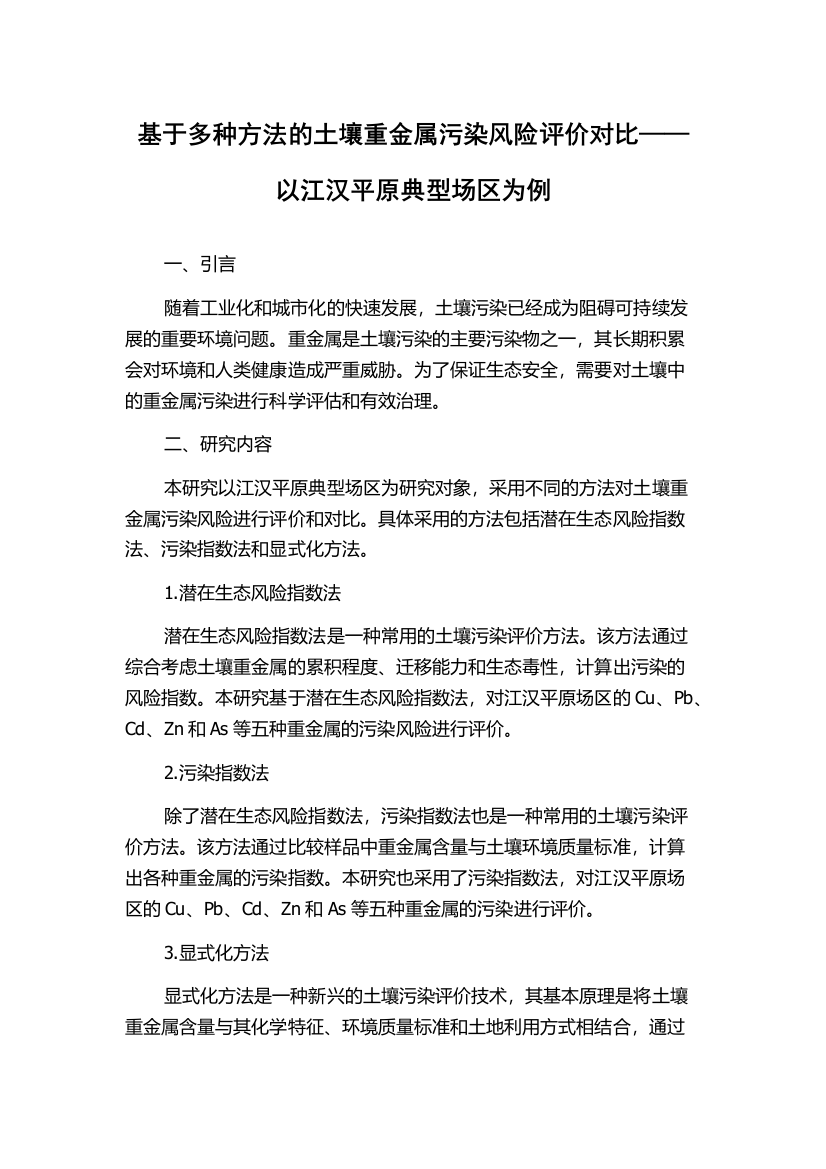 基于多种方法的土壤重金属污染风险评价对比——以江汉平原典型场区为例

一、引言

随着工业化和城市化的快速发展，土壤污染已经成为阻碍可持续发展的重要环境问题。重金属是土壤污染的主要污染物之一，其长期积累会对环境和人类健康造成严重威胁。为了保证生态安全，需要对土壤中的重金属污染进行科学评估和有效治理。

二、研究内容

本研究以江汉平原典型场区为研究对象，采用不同的方法对土壤重金属污染风险进行评价和对比。具体采用的方法包括潜在生态风险指数法、污染指数法和显式化方法。

1.潜在生态风险指数法

潜在生态风险指数法是一种常用的土壤污染评价方法。该方法通过综合考虑土壤重金属的累积程度、迁移能力和生态毒性，计算出污染的风险指数。本研究基于潜在生态风险指数法，对江汉平原场区的 Cu、Pb、Cd、Zn 和 As 等五种重金属的污染风险进行评价。

2.污染指数法

除了潜在生态风险指数法，污染指数法也是一种常用的土壤污染评价方法。该方法通过比较样品中重金属含量与土壤环境质量标准，计算出各种重金属的污染指数。本研究也采用了污染指数法，对江汉平原场区的 Cu、Pb、Cd、Zn 和 As 等五种重金属的污染进行评价。

3.显式化方法

显式化方法是一种新兴的土壤污染评价技术，其基本原理是将土壤重金属含量与其化学特征、环境质量标准和土地利用方式相结合，通过